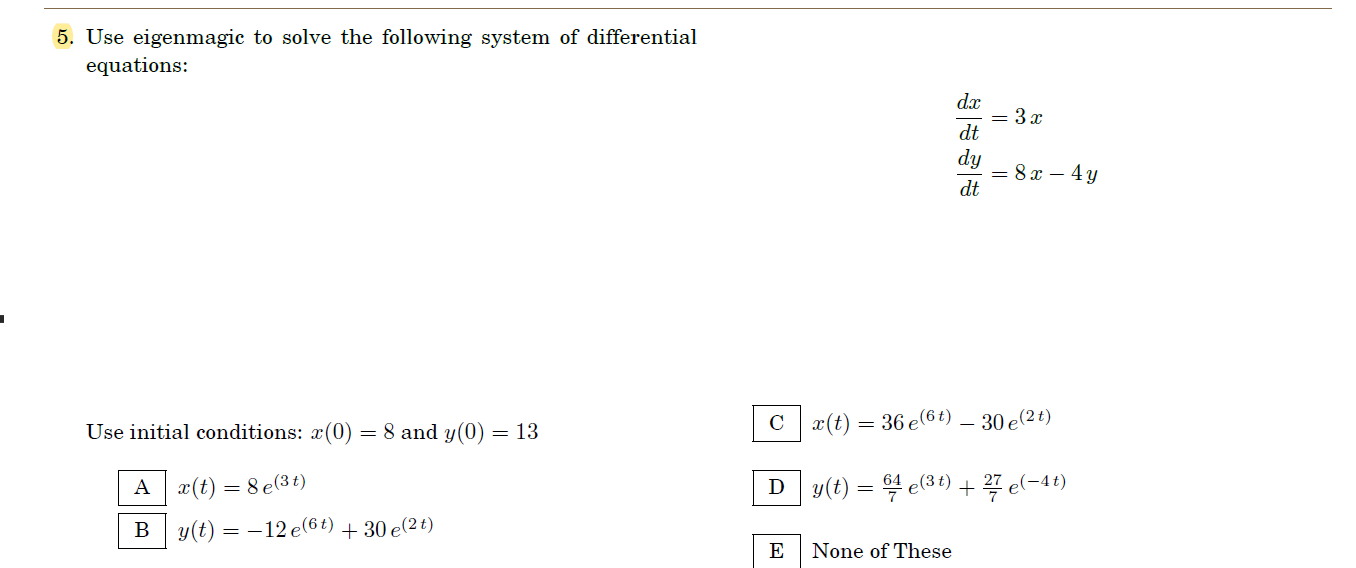 5. Use eigenmagic to solve the following system of differential equations:

$\frac{dx}{dt} = 3x$
$\frac{dy}{dt} = 8x - 4y$

Use initial conditions: $x(0) = 8$ and $y(0) = 13$

A $x(t) = 8e^{(3t)}$

B $y(t) = -12e^{(6t)} + 30e^{(2t)}$

C $x(t) = 36e^{(6t)} - 30e^{(2t)}$

D $y(t) = \frac{64}{7}e^{(3t)} + \frac{27}{7}e^{(-4t)}$

E None of These